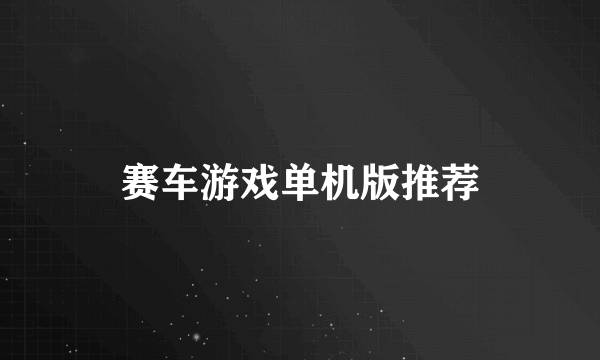 赛车游戏单机版推荐